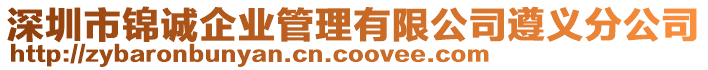 深圳市锦诚企业管理有限公司遵义分公司
http://zybaronbunyan.cn.coovee.com